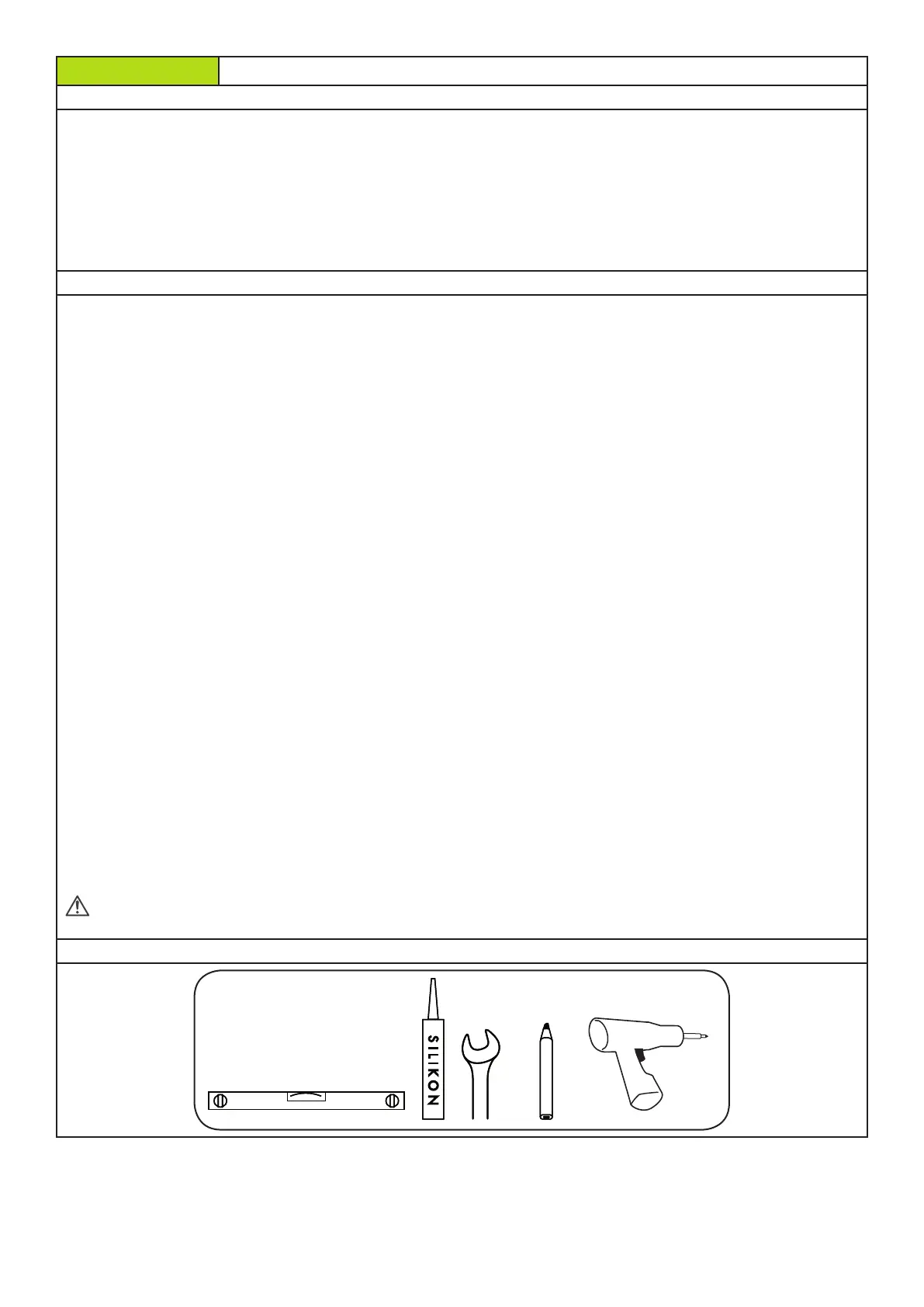 SILIKON